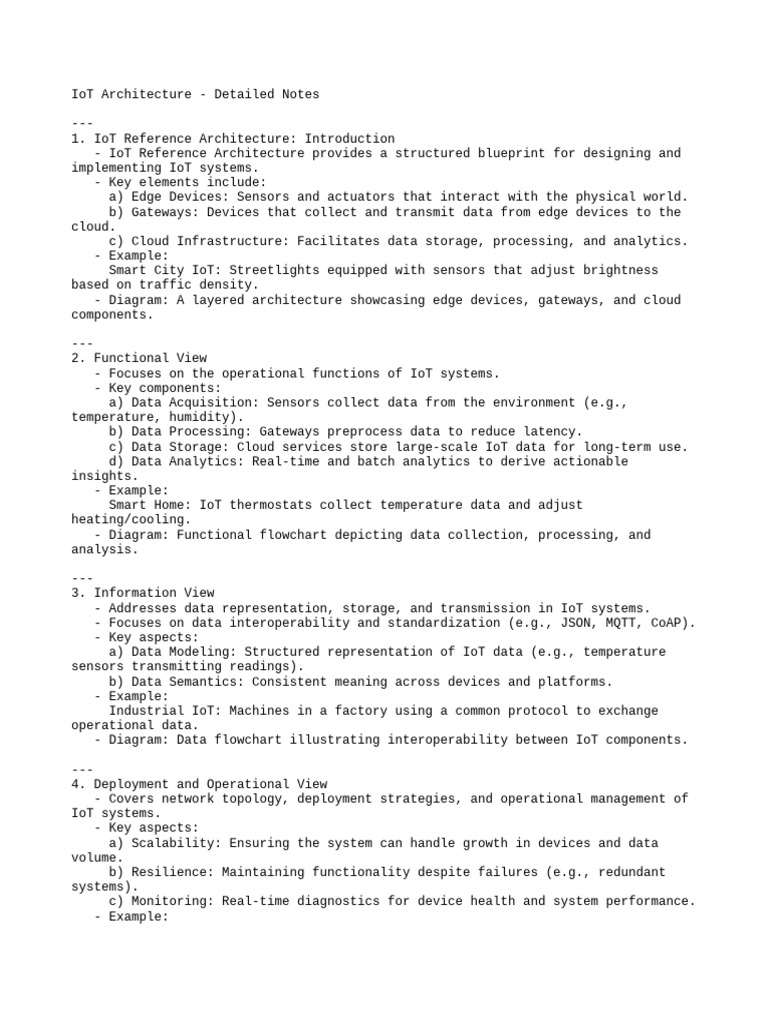 IoT Architecture - Detailed Notes

---
1. IoT Reference Architecture: Introduction
- IoT Reference Architecture provides a structured blueprint for designing and implementing IoT systems.
- Key elements include:
a) Edge Devices: Sensors and actuators that interact with the physical world.
b) Gateways: Devices that collect and transmit data from edge devices to the cloud.
c) Cloud Infrastructure: Facilitates data storage, processing, and analytics.
- Example:
Smart City IoT: Streetlights equipped with sensors that adjust brightness based on traffic density.
- Diagram: A layered architecture showcasing edge devices, gateways, and cloud components.

---
2. Functional View
- Focuses on the operational functions of IoT systems.
- Key components:
a) Data Acquisition: Sensors collect data from the environment (e.g., temperature, humidity).
b) Data Processing: Gateways preprocess data to reduce latency.
c) Data Storage: Cloud services store large-scale IoT data for long-term use.
d) Data Analytics: Real-time and batch analytics to derive actionable insights.
- Example:
Smart Home: IoT thermostats collect temperature data and adjust heating/cooling.
- Diagram: Functional flowchart depicting data collection, processing, and analysis.

---
3. Information View
- Addresses data representation, storage, and transmission in IoT systems.
- Focuses on data interoperability and standardization (e.g., JSON, MQTT, CoAP).
- Key aspects:
a) Data Modeling: Structured representation of IoT data (e.g., temperature sensors transmitting readings).
b) Data Semantics: Consistent meaning across devices and platforms.
- Example:
Industrial IoT: Machines in a factory using a common protocol to exchange operational data.
- Diagram: Data flowchart illustrating interoperability between IoT components.

---
4. Deployment and Operational View
- Covers network topology, deployment strategies, and operational management of IoT systems.
- Key aspects:
a) Scalability: Ensuring the system can handle growth in devices and data volume.
b) Resilience: Maintaining functionality despite failures (e.g., redundant systems).
c) Monitoring: Real-time diagnostics for device health and system performance.
- Example: